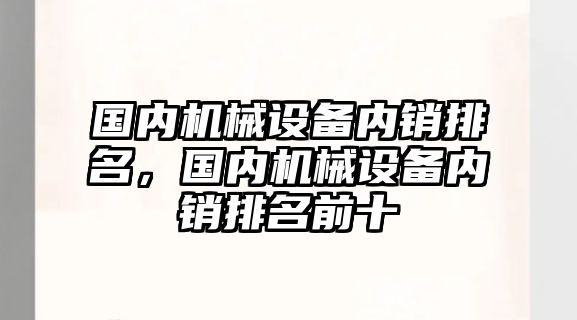 国内机械设备内销排名，国内机械设备内销排名前十